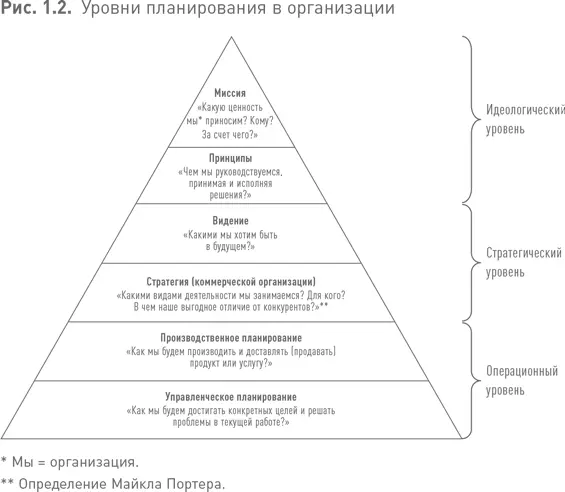 Рис. 1.2. Уровни планирования в организации

Миссия
«Какую ценность мы* приносим? Кому? За счет чего?»

Принципы
«Чем мы руководствуемся, принимая и исполняя решения?»

Видение
«Какими мы хотим быть в будущем?»

Стратегия (коммерческой организации)
«Какими видами деятельности мы занимаемся? Для кого? В чем наше выгодное отличие от конкурентов?»**

Производственное планирование
«Как мы будем производить и доставлять (продавать) продукт или услугу?»

Управленческое планирование
«Как мы будем достигать конкретных целей и решать проблемы в текущей работе?»

Идеологический уровень

Стратегический уровень

Операционный уровень

* Мы = организация.

** Определение Майкла Портера.